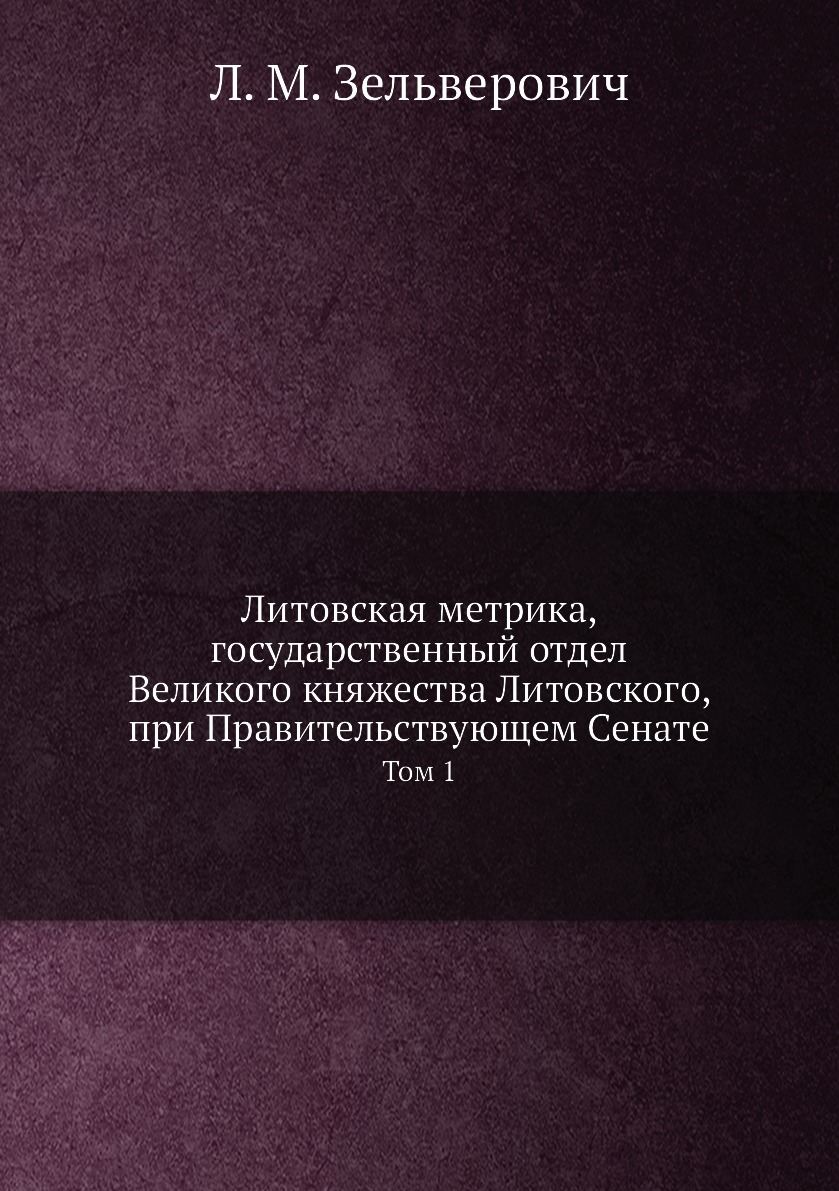 Л. М. Зельверович

Литовская метрика, государственный отдел Великого княжества Литовского, при Правительствующем Сенате

Том 1